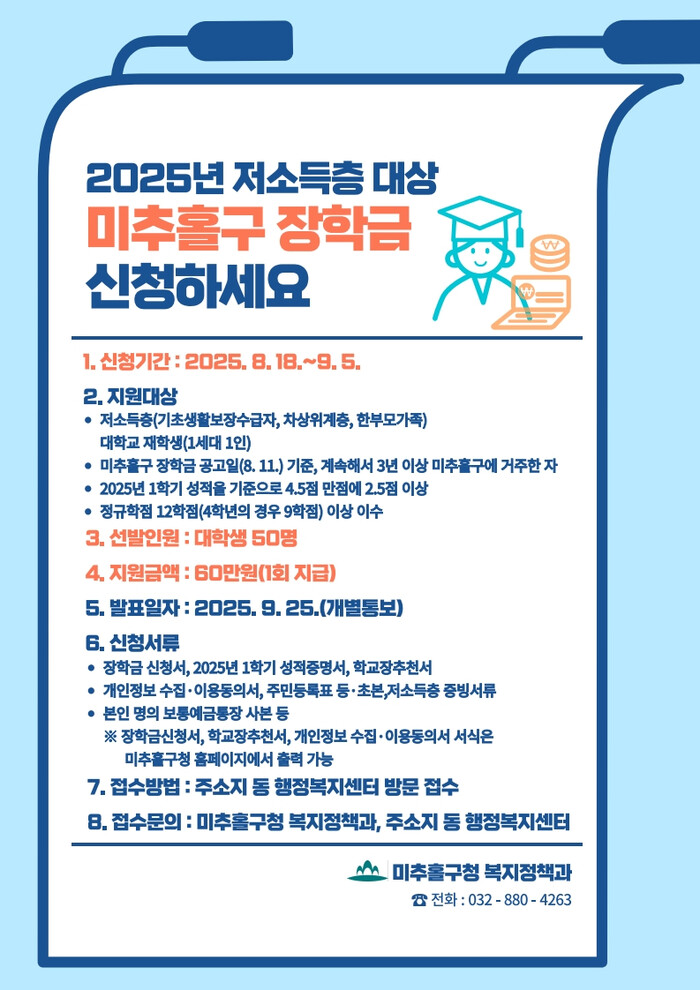 2025년 저소득층 대상
미추홀구 장학금
신청하세요

1. 신청기간 : 2025. 8. 18.~9. 5.

2. 지원대상
• 저소득층(기초생활보장수급자, 차상위계층, 한부모가족) 대학교 재학생(1세대 1인)
• 미추홀구 장학금 공고일(8. 11.) 기준, 계속해서 3년 이상 미추홀구에 거주한 자
• 2025년 1학기 성적을 기준으로 4.5점 만점에 2.5점 이상
• 정규학점 12학점(4학년의 경우 9학점) 이상 이수

3. 선발인원 : 대학생 50명

4. 지원금액 : 60만원(1회 지급)

5. 발표일자 : 2025. 9. 25.(개별통보)

6. 신청서류
• 장학금 신청서, 2025년 1학기 성적증명서, 학교장추천서
• 개인정보 수집·이용동의서, 주민등록표 등·초본,저소득층 증빙서류
• 본인 명의 보통예금통장 사본 등
※ 장학금신청서, 학교장추천서, 개인정보 수집·이용동의서 서식은 미추홀구청 홈페이지에서 출력 가능

7. 접수방법 : 주소지 동 행정복지센터 방문 접수

8. 접수문의 : 미추홀구청 복지정책과, 주소지 동 행정복지센터

미추홀구청 복지정책과
☎ 전화 : 032 - 880 - 4263